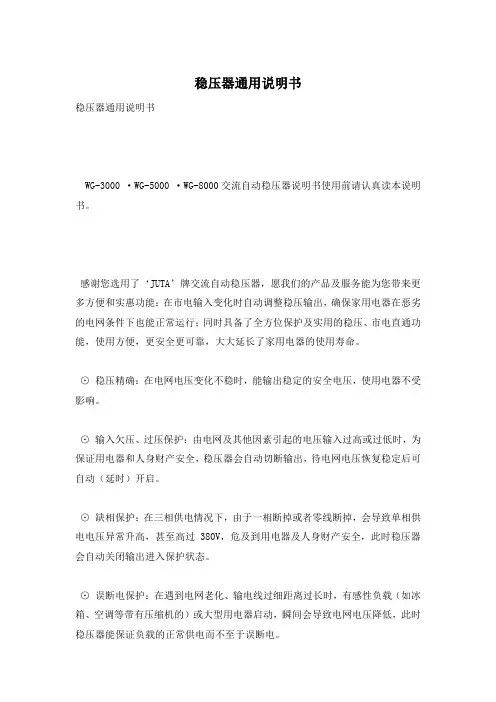 稳压器通用说明书

稳压器通用说明书

WG-3000 ·WG-5000 ·WG-8000 交流自动稳压器说明书使用前请认真读本说明书。

感谢您选用了‘JUTA’牌交流自动稳压器，愿我们的产品及服务能为您带来更多方便和实惠功能：在市电输入变化时自动调整稳压输出，确保家用电器在恶劣的电网条件下也能正常运行；同时具备了全方位保护及实用的稳压、市电直通功能，使用方便，更安全更可靠，大大延长了家用电器的使用寿命。

⊙ 稳压精确：在电网电压变化不稳时，能输出稳定的安全电压，使用电器不受影响。

⊙ 输入欠压、过压保护：由电网及其他因素引起的电压输入过高或过低时，为保证用电器和人身财产安全，稳压器会自动切断输出，待电网电压恢复稳定后可自动（延时）开启。

⊙ 缺相保护：在三相供电情况下，由于一相断掉或者零线断掉，会导致单相供电电压异常升高，甚至高过 380V，危及到用电器及人身财产安全，此时稳压器会自动关闭输出进入保护状态。

⊙ 误断电保护：在遇到电网老化、输电线过细距离过长时，有感性负载（如冰箱、空调等带有压缩机的）或大型用电器启动，瞬间会导致电网电压降低，此时稳压器能保证负载的正常供电而不至于误断电。